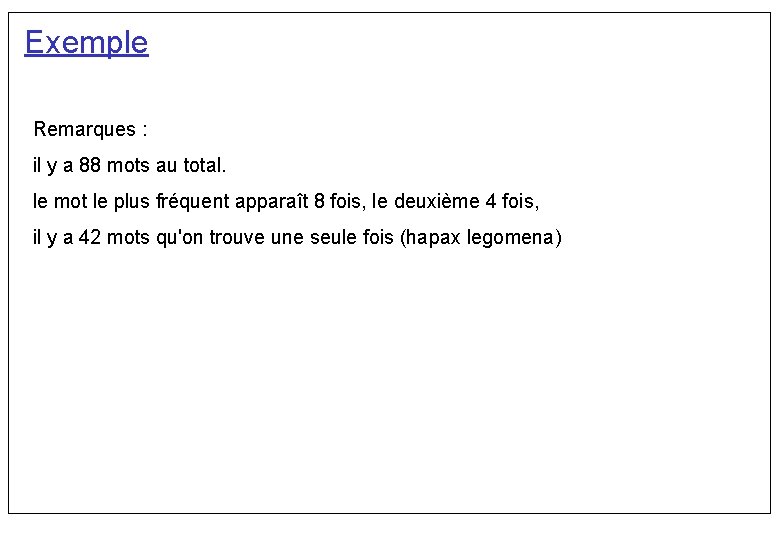 Exemple

Remarques :

il y a 88 mots au total.

le mot le plus fréquent apparaît 8 fois, le deuxième 4 fois,

il y a 42 mots qu'on trouve une seule fois (hapax legomena)